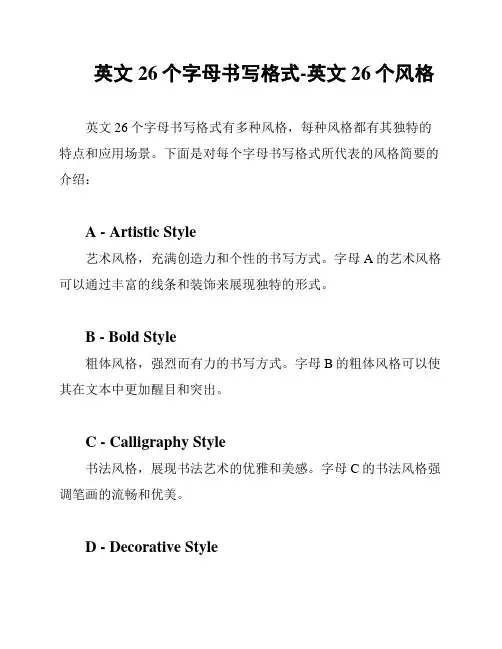 英文 26 个字母书写格式-英文 26 个风格

英文 26 个字母书写格式有多种风格，每种风格都有其独特的特点和应用场景。下面是对每个字母书写格式所代表的风格简要的介绍：

A - Artistic Style
艺术风格，充满创造力和个性的书写方式。字母 A 的艺术风格可以通过丰富的线条和装饰来展现独特的形式。

B - Bold Style
粗体风格，强烈而有力的书写方式。字母 B 的粗体风格可以使其在文本中更加醒目和突出。

C - Calligraphy Style
书法风格，展现书法艺术的优雅和美感。字母 C 的书法风格强调笔画的流畅和优美。

D - Decorative Style